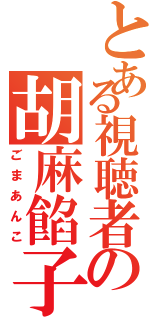 とある視聴者の
胡麻餡子
ごまあんこ